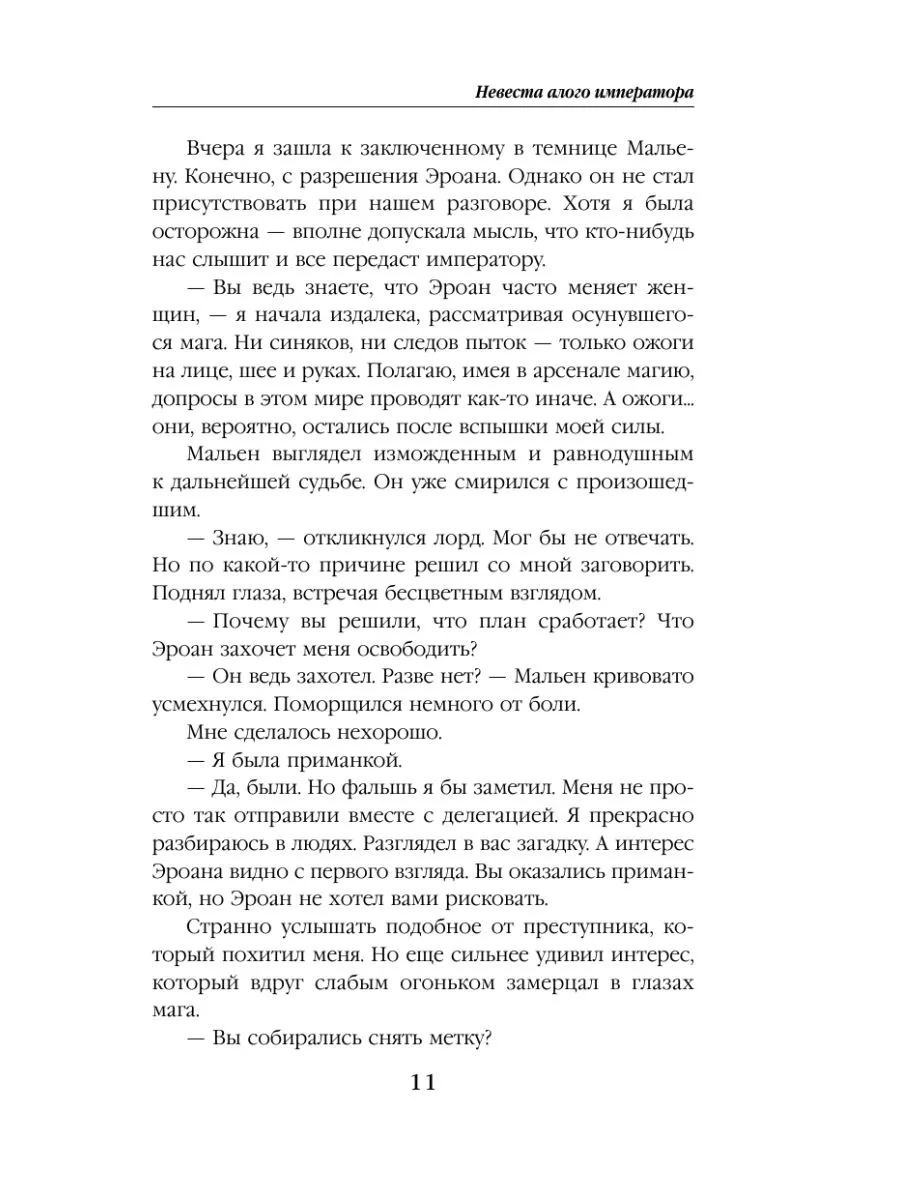 Невеста алого императора

Вчера я зашла к заключенному в темнице Мальену. Конечно, с разрешения Эроана. Однако он не стал присутствовать при нашем разговоре. Хотя я была осторожна — вполне допускала мысль, что кто-нибудь нас слышит и все передаст императору.

— Вы ведь знаете, что Эроан часто меняет женщин, — я начала издалека, рассматривая осунувшегося мага. Ни синяков, ни следов пыток — только ожоги на лице, шее и руках. Полагаю, имея в арсенале магию, допросы в этом мире проводят как-то иначе. А ожоги... они, вероятно, остались после вспышки моей силы.

Мальен выглядел изможденным и равнодушным к дальнейшей судьбе. Он уже смирился с произошедшим.

— Знаю, — откликнулся лорд. Мог бы не отвечать. Но по какой-то причине решил со мной заговорить. Поднял глаза, встречая бесцветным взглядом.

— Почему вы решили, что план сработает? Что Эроан захочет меня освободить?

— Он ведь захотел. Разве нет? — Мальен кривовато усмехнулся. Поморщился немного от боли.

Мне сделалось нехорошо.

— Я была приманкой.

— Да, были. Но фальшь я бы заметил. Меня не просто так отправили вместе с делегацией. Я прекрасно разбираюсь в людях. Разглядел в вас загадку. А интерес Эроана видно с первого взгляда. Вы оказались приманкой, но Эроан не хотел вами рисковать.

Странно услышать подобное от преступника, который похитил меня. Но еще сильнее удивил интерес, который вдруг слабым огоньком замерцал в глазах мага.

— Вы собирались снять метку?

11